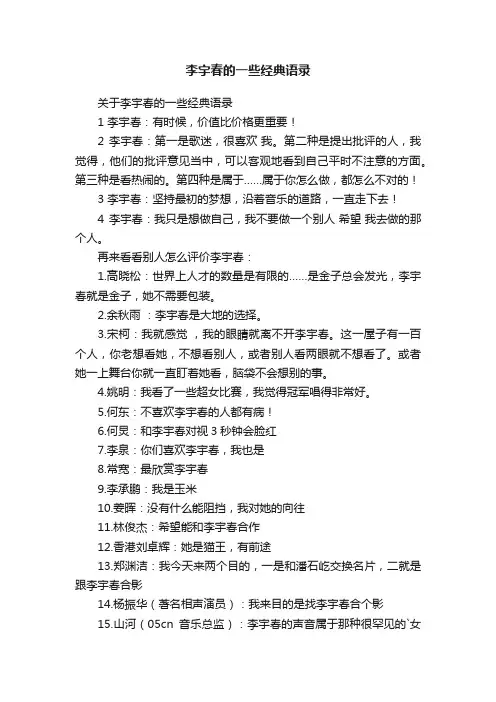 李宇春的一些经典语录

关于李宇春的一些经典语录

1 李宇春：有时候，价值比价格更重要！

2 李宇春：第一是歌迷，很喜欢 我。第二种是提出批评的人，我觉得，他们的批评意见当中，可以客观地看到自己平时不注意的方面。第三种是看热闹的。第四种是属于……属于你怎么做，都怎么不对的！

3 李宇春：坚持最初的梦想，沿着音乐的道路，一直走下去！

4 李宇春：我只是想做自己，我不要做一个别人 希望 我去做的那个人。

再来看看别人怎么评价李宇春：

1.高晓松：世界上人才的数量是有限的……是金子总会发光，李宇春就是金子，她不需要包装。

2.余秋雨 ：李宇春是大地的选择。

3.宋柯：我就感觉 ，我的眼睛就离不开李宇春。这一屋子有一百个人，你老想看她，不想看别人，或者别人看两眼就不想看了。或者她一上舞台你就一直盯着她看，脑袋不会想别的事。

4.姚明：我看了一些超女比赛，我觉得冠军唱得非常好。

5.何东：不喜欢李宇春的人都有病！

6.何炅：和李宇春对视 3 秒钟会脸红

7.李泉：你们喜欢李宇春，我也是

8.常宽：最欣赏李宇春

9.李承鹏：我是玉米

10.姜晖：没有什么能阻挡，我对她的向往

11.林俊杰：希望能和李宇春合作

12.香港刘卓辉：她是猫王，有前途

13.郑渊洁：我今天来两个目的，一是和潘石屹交换名片，二就是跟李宇春合影

14.杨振华（著名相声演员）：我来目的是找李宇春合个影

15.山河（05cn 音乐总监）：李宇春的声音属于那种很罕见的`女